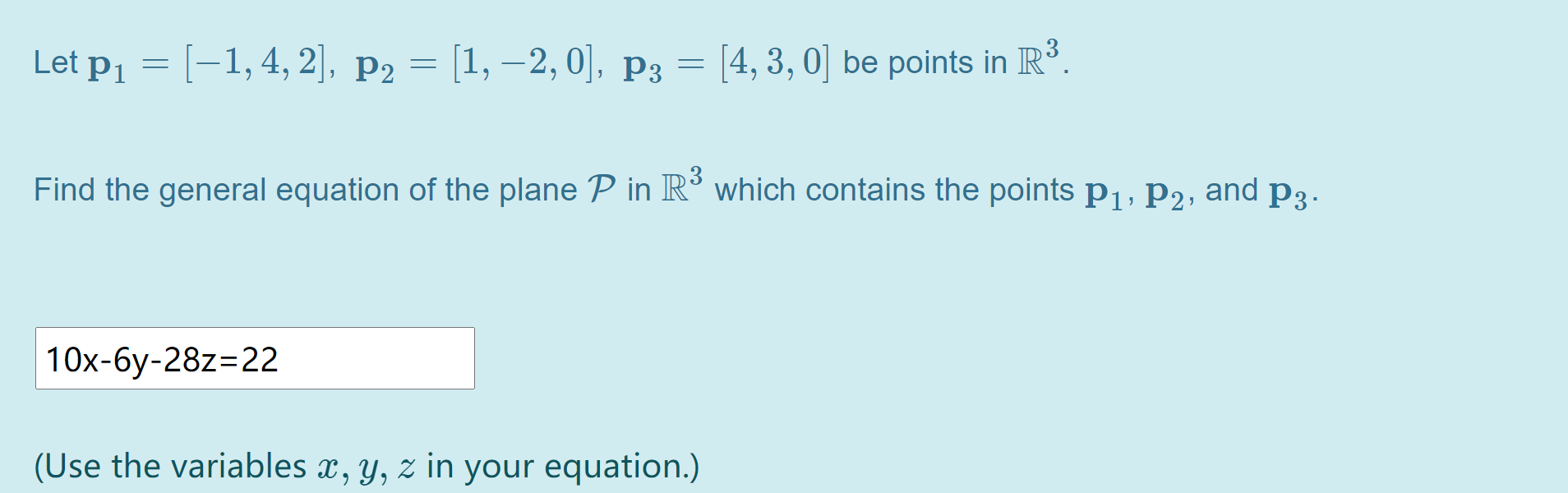 Let $\mathbf{p}_1 = [-1, 4, 2]$, $\mathbf{p}_2 = [1, -2, 0]$, $\mathbf{p}_3 = [4, 3, 0]$ be points in $\mathbb{R}^3$.

Find the general equation of the plane $\mathcal{P}$ in $\mathbb{R}^3$ which contains the points $\mathbf{p}_1$, $\mathbf{p}_2$, and $\mathbf{p}_3$.

10x-6y-28z=22

(Use the variables $x$, $y$, $z$ in your equation.)